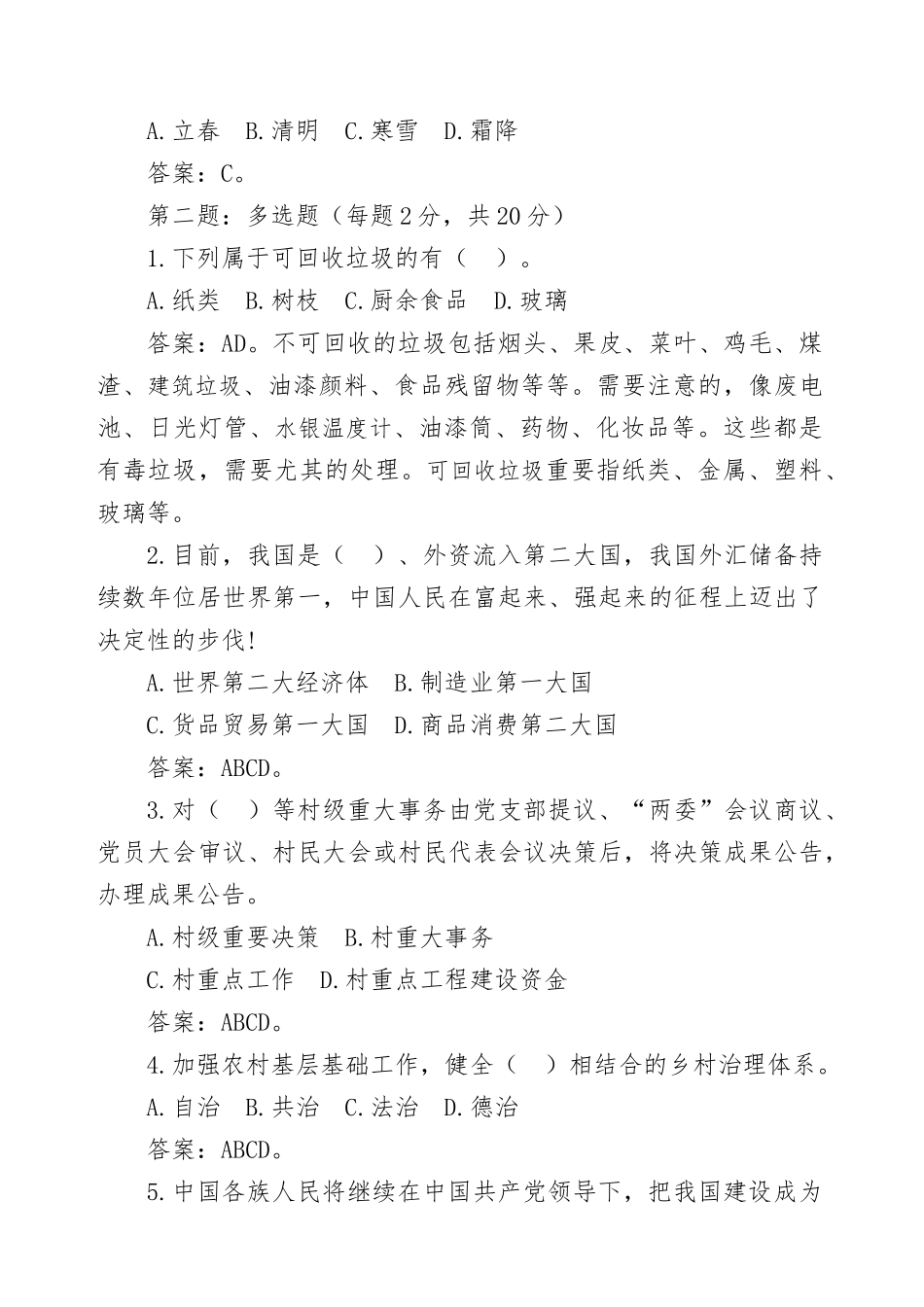 A.立春　B.清明　C.寒雪　D.霜降

答案：C。

第二题：多选题（每题2分，共20分）

1.下列属于可回收垃圾的有（　）。

A.纸类　B.树枝　C.厨余食品　D.玻璃

答案：AD。不可回收的垃圾包括烟头、果皮、菜叶、鸡毛、煤渣、建筑垃圾、油漆颜料、食品残留物等等。需要注意的，像废电池、日光灯管、水银温度计、油漆筒、药物、化妆品等。这些都是有毒垃圾，需要尤其的处理。可回收垃圾重要指纸类、金属、塑料、玻璃等。

2.目前，我国是（　）、外资流入第二大国，我国外汇储备持续数年位居世界第一，中国人民在富起来、强起来的征程上迈出了决定性的步伐!

A.世界第二大经济体　B.制造业第一大国

C.货品贸易第一大国　D.商品消费第二大国

答案：ABCD。

3.对（　）等村级重大事务由党支部提议、“两委”会议商议、党员大会审议、村民大会或村民代表会议决策后，将决策成果公告，办理成果公告。

A.村级重要决策　B.村重大事务

C.村重点工作　D.村重点工程建设资金

答案：ABCD。

4.加强农村基层基础工作，健全（　）相结合的乡村治理体系。

A.自治　B.共治　C.法治　D.德治

答案：ABCD。

5.中国各族人民将继续在中国共产党领导下，把我国建设成为